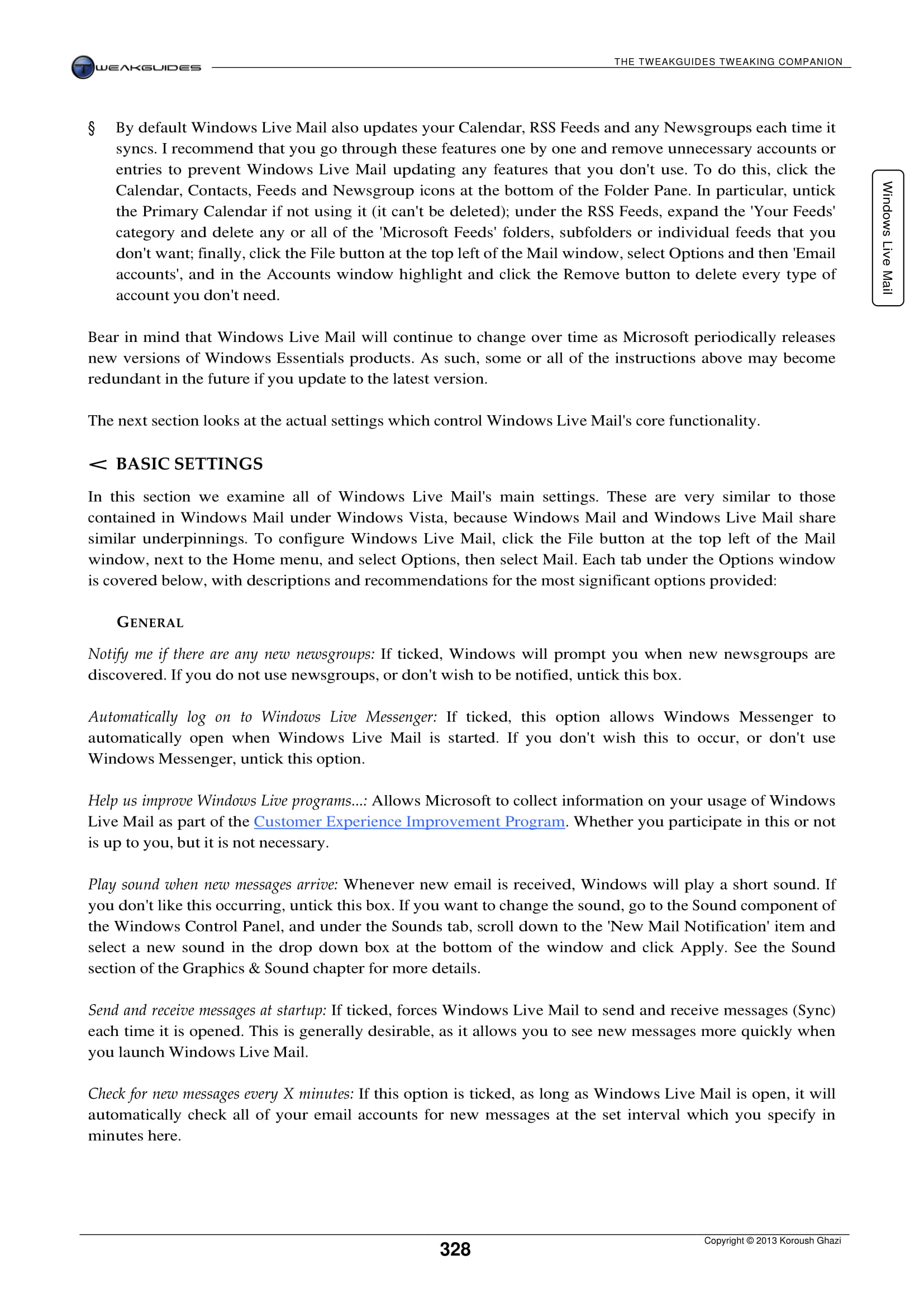 TWEAKGUIDES

THE TWEAKGUIDES TWEAKING COMPANION

Windows Live Mail

§ By default Windows Live Mail also updates your Calendar, RSS Feeds and any Newsgroups each time it syncs. I recommend that you go through these features one by one and remove unnecessary accounts or entries to prevent Windows Live Mail updating any features that you don't use. To do this, click the Calendar, Contacts, Feeds and Newsgroup icons at the bottom of the Folder Pane. In particular, untick the Primary Calendar if not using it (it can't be deleted); under the RSS Feeds, expand the 'Your Feeds' category and delete any or all of the 'Microsoft Feeds' folders, subfolders or individual feeds that you don't want; finally, click the File button at the top left of the Mail window, select Options and then 'Email accounts', and in the Accounts window highlight and click the Remove button to delete every type of account you don't need.

Bear in mind that Windows Live Mail will continue to change over time as Microsoft periodically releases new versions of Windows Essentials products. As such, some or all of the instructions above may become redundant in the future if you update to the latest version.

The next section looks at the actual settings which control Windows Live Mail's core functionality.

< BASIC SETTINGS

In this section we examine all of Windows Live Mail's main settings. These are very similar to those contained in Windows Mail under Windows Vista, because Windows Mail and Windows Live Mail share similar underpinnings. To configure Windows Live Mail, click the File button at the top left of the Mail window, next to the Home menu, and select Options, then select Mail. Each tab under the Options window is covered below, with descriptions and recommendations for the most significant options provided:

GENERAL

Notify me if there are any new newsgroups: If ticked, Windows will prompt you when new newsgroups are discovered. If you do not use newsgroups, or don't wish to be notified, untick this box.

Automatically log on to Windows Live Messenger: If ticked, this option allows Windows Messenger to automatically open when Windows Live Mail is started. If you don't wish this to occur, or don't use Windows Messenger, untick this option.

Help us improve Windows Live programs...: Allows Microsoft to collect information on your usage of Windows Live Mail as part of the Customer Experience Improvement Program. Whether you participate in this or not is up to you, but it is not necessary.

Play sound when new messages arrive: Whenever new email is received, Windows will play a short sound. If you don't like this occurring, untick this box. If you want to change the sound, go to the Sound component of the Windows Control Panel, and under the Sounds tab, scroll down to the 'New Mail Notification' item and select a new sound in the drop down box at the bottom of the window and click Apply. See the Sound section of the Graphics & Sound chapter for more details.

Send and receive messages at startup: If ticked, forces Windows Live Mail to send and receive messages (Sync) each time it is opened. This is generally desirable, as it allows you to see new messages more quickly when you launch Windows Live Mail.

Check for new messages every X minutes: If this option is ticked, as long as Windows Live Mail is open, it will automatically check all of your email accounts for new messages at the set interval which you specify in minutes here.

328

Copyright © 2013 Koroush Ghazi